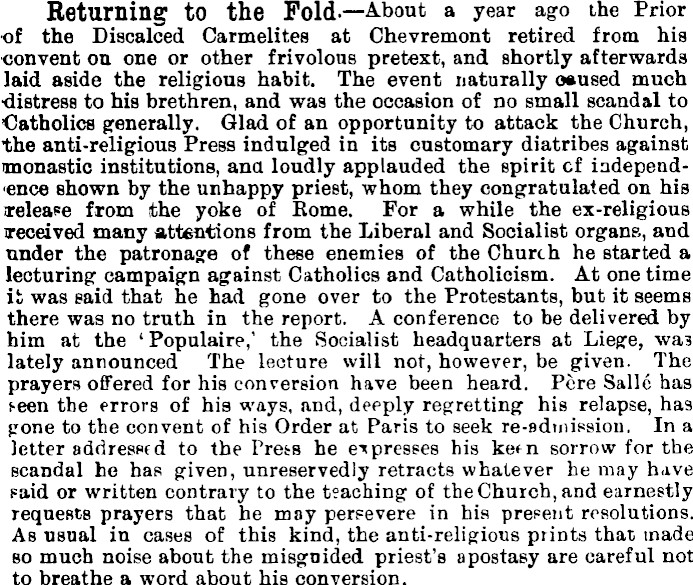 Returning to the Fold.—About a year ago the Prior of the Discalced Carmelites at Chevremont retired from his convent on one or other frivolous pretext, and shortly afterwards laid aside the religious habit. The event naturally caused much distress to his brethren, and was the occasion of no small scandal to Catholics generally. Glad of an opportunity to attack the Church, the anti-religious Press indulged in its customary diatribes against monastic institutions, and loudly applauded the spirit of independence shown by the unhappy priest, whom they congratulated on his release from the yoke of Rome. For a while the ex-religious received many attentions from the Liberal and Socialist organs, and under the patronage of these enemies of the Church he started a lecturing campaign against Catholics and Catholicism. At one time it was said that he had gone over to the Protestants, but it seems there was no truth in the report. A conference to be delivered by him at the 'Populaire,' the Socialist headquarters at Liege, was lately announced The lecture will not, however, be given. The prayers offered for his conversion have been heard. Père Sallé has seen the errors of his ways, and, deeply regretting his relapse, has gone to the convent of his Order at Paris to seek re-admission. In a letter addressed to the Press he expresses his keen sorrow for the scandal he has given, unreservedly retracts whatever he may have said or written contrary to the teaching of the Church, and earnestly requests prayers that he may persevere in his present resolutions. As usual in cases of this kind, the anti-religious prints that made so much noise about the misguided priest's apostasy are careful not to breathe a word about his conversion.